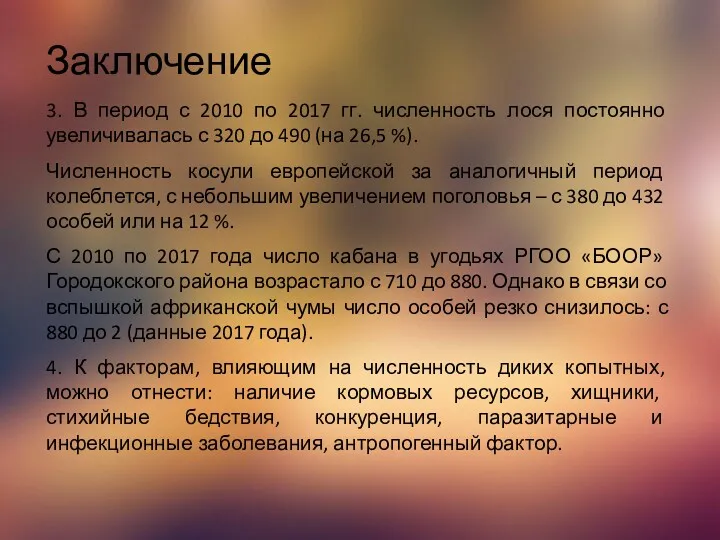 Заключение

3. В период с 2010 по 2017 гг. численность лося постоянно увеличивалась с 320 до 490 (на 26,5 %).

Численность косули европейской за аналогичный период колеблется, с небольшим увеличением поголовья – с 380 до 432 особей или на 12 %.

С 2010 по 2017 года число кабана в угодьях РГОО «БООР» Городокского района возрастало с 710 до 880. Однако в связи со вспышкой африканской чумы число особей резко снизилось: с 880 до 2 (данные 2017 года).

4. К факторам, влияющим на численность диких копытных, можно отнести: наличие кормовых ресурсов, хищники, стихийные бедствия, конкуренция, паразитарные и инфекционные заболевания, антропогенный фактор.